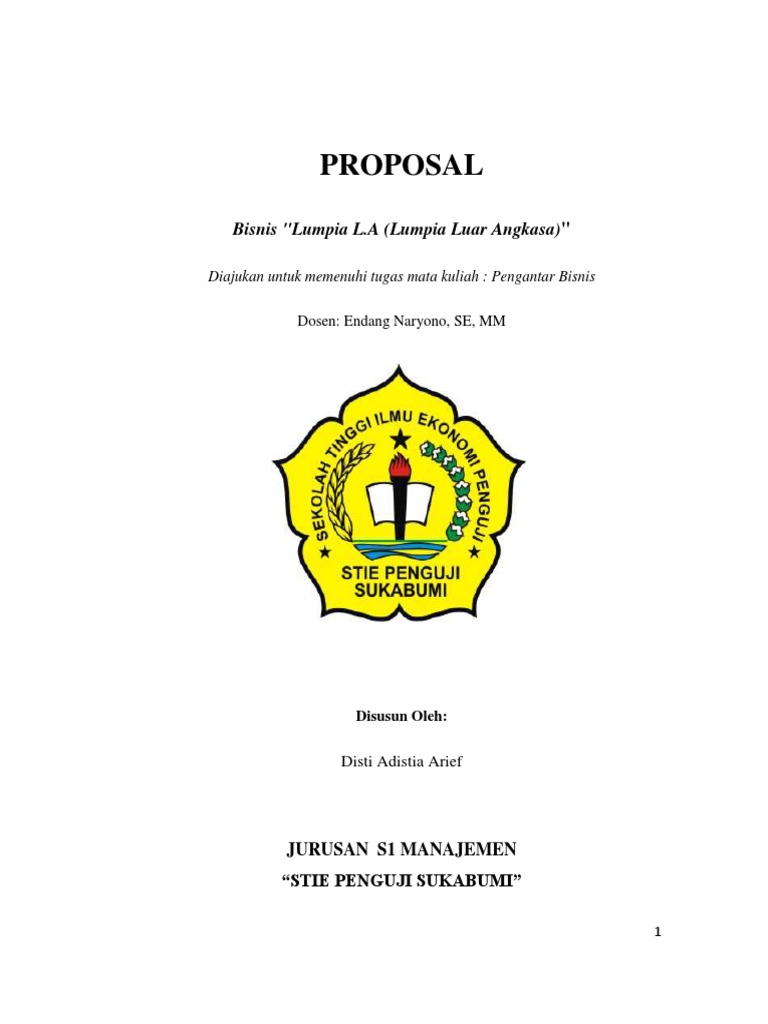 PROPOSAL

Bisnis "Lumpia L.A (Lumpia Luar Angkasa)"

Diajukan untuk memenuhi tugas mata kuliah : Pengantar Bisnis

Dosen: Endang Naryono, SE, MM

SEKOLAH TINGGI ILMU EKONOMI PENGUJI

STIE PENGUJI SUKABUMI

Disusun Oleh:

Disti Adistia Arief

JURUSAN S1 MANAJEMEN

"STIE PENGUJI SUKABUMI"

1